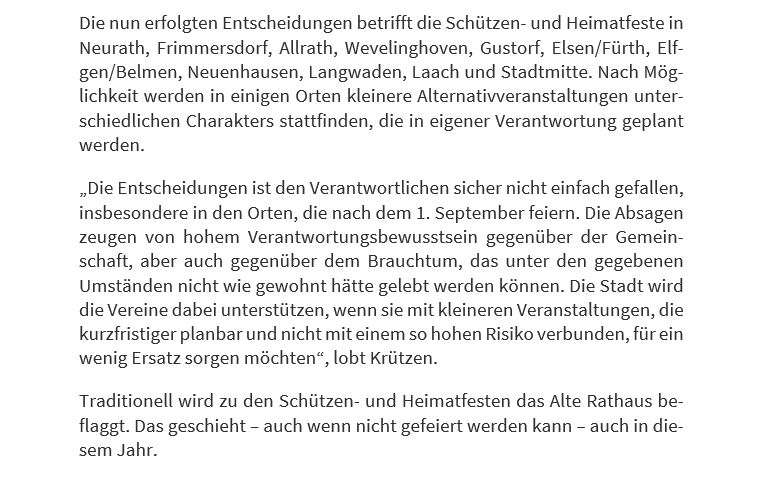 Die nun erfolgten Entscheidungen betrifft die Schützen- und Heimatfeste in Neurath, Frimmersdorf, Allrath, Wevelinghoven, Gustorf, Elsen/Fürth, Elfgen/Belmen, Neuenhausen, Langwaden, Laach und Stadtmitte. Nach Möglichkeit werden in einigen Orten kleinere Alternativveranstaltungen unterschiedlichen Charakters stattfinden, die in eigener Verantwortung geplant werden.

„Die Entscheidungen ist den Verantwortlichen sicher nicht einfach gefallen, insbesondere in den Orten, die nach dem 1. September feiern. Die Absagen zeugen von hohem Verantwortungsbewusstsein gegenüber der Gemeinschaft, aber auch gegenüber dem Brauchtum, das unter den gegebenen Umständen nicht wie gewohnt hätte gelebt werden können. Die Stadt wird die Vereine dabei unterstützen, wenn sie mit kleineren Veranstaltungen, die kurzfristiger planbar und nicht mit einem so hohen Risiko verbunden, für ein wenig Ersatz sorgen möchten“, lobt Krützen.

Traditionell wird zu den Schützen- und Heimatfesten das Alte Rathaus beflaggt. Das geschieht – auch wenn nicht gefeiert werden kann – auch in diesem Jahr.